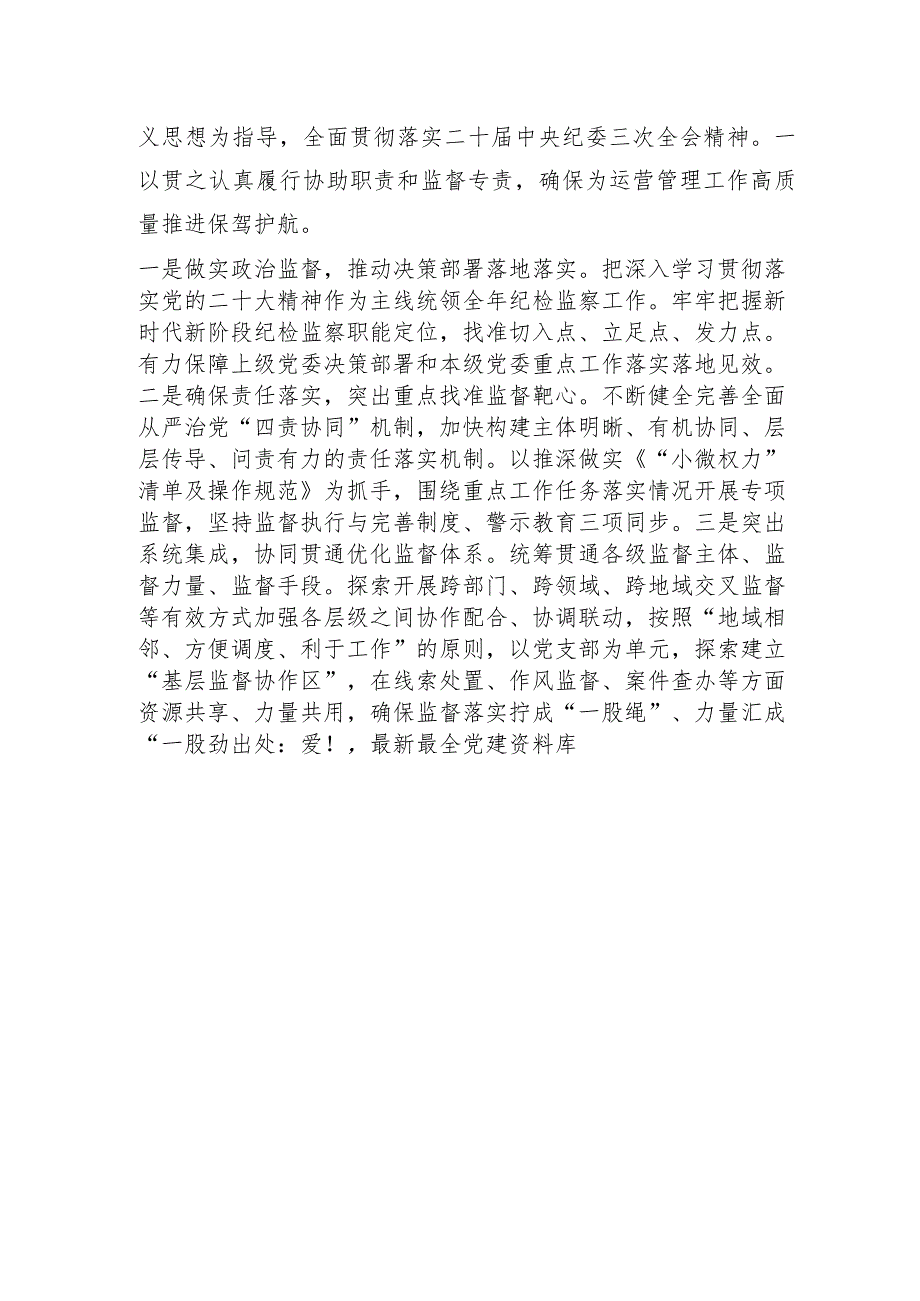 义思想为指导，全面贯彻落实二十届中央纪委三次全会精神。一以贯之认真履行协助职责和监督专责，确保为运营管理工作高质量推进保驾护航。

一是做实政治监督，推动决策部署落地落实。把深入学习贯彻落实党的二十大精神作为主线统领全年纪检监察工作。牢牢把握新时代新阶段纪检监察职能定位，找准切入点、立足点、发力点。有力保障上级党委决策部署和本级党委重点工作落实落地见效。二是确保责任落实，突出重点找准监督靶心。不断健全完善全面从严治党“四责协同”机制，加快构建主体明晰、有机协同、层层传导、问责有力的责任落实机制。以推深做实《“小微权力”清单及操作规范》为抓手，围绕重点工作任务落实情况开展专项监督，坚持监督执行与完善制度、警示教育三项同步。三是突出系统集成，协同贯通优化监督体系。统筹贯通各级监督主体、监督力量、监督手段。探索开展跨部门、跨领域、跨地域交叉监督等有效方式加强各层级之间协作配合、协调联动，按照“地域相邻、方便调度、利于工作”的原则，以党支部为单元，探索建立“基层监督协作区”，在线索处置、作风监督、案件查办等方面资源共享、力量共用，确保监督落实拧成“一股绳”、力量汇成“一股劲出处：爱！，最新最全党建资料库